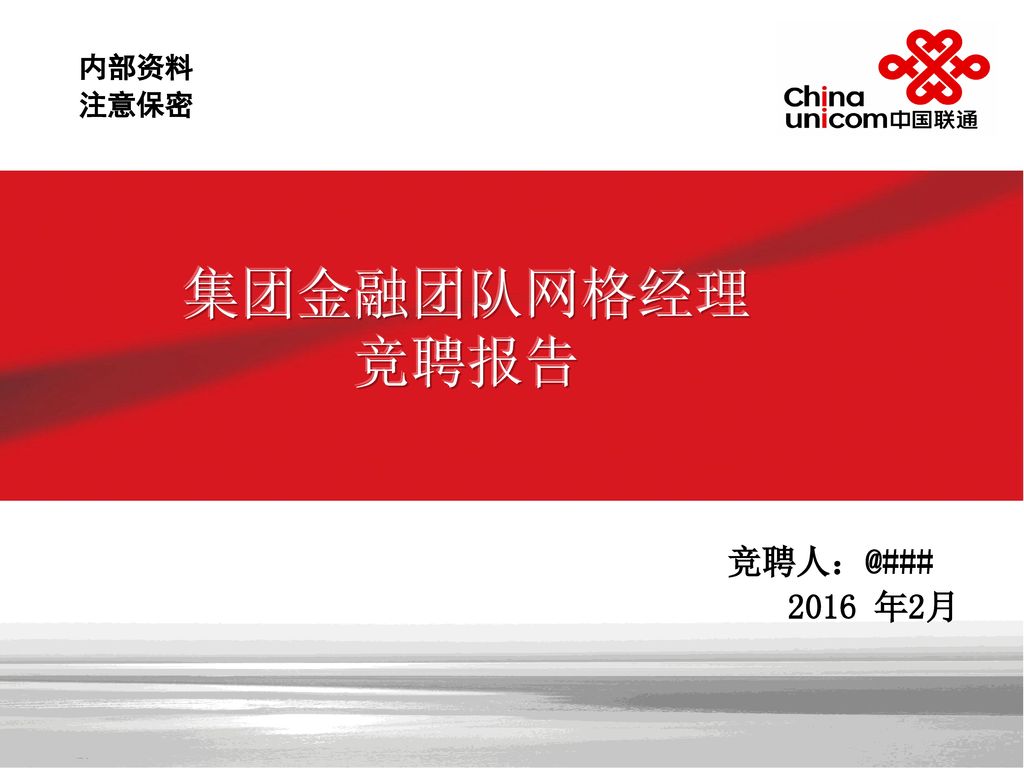 内部资料
注意保密

China unicom中国联通

集团金融团队网格经理
竞聘报告

竞聘人：@###
2016 年2月